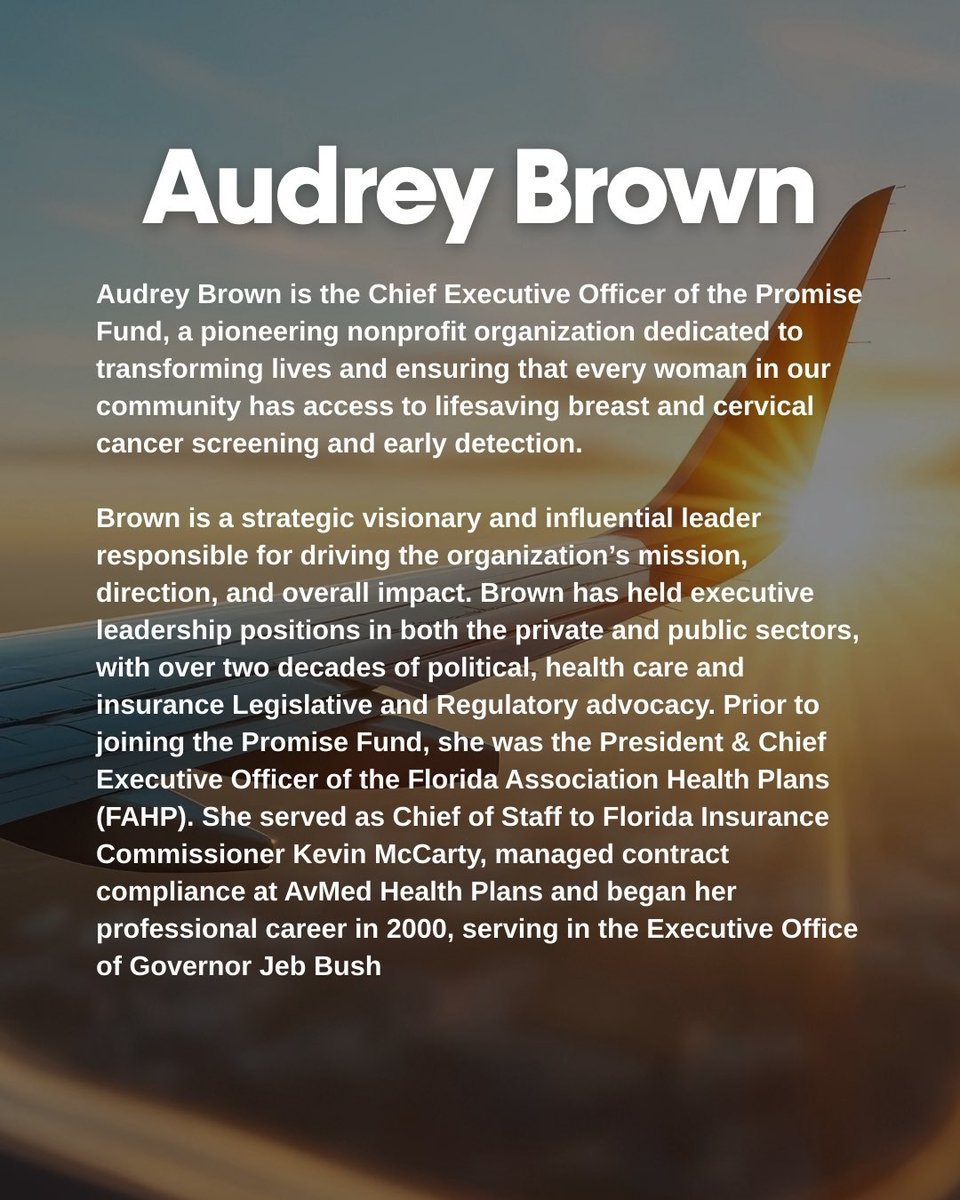 Audrey Brown

Audrey Brown is the Chief Executive Officer of the Promise Fund, a pioneering nonprofit organization dedicated to transforming lives and ensuring that every woman in our community has access to lifesaving breast and cervical cancer screening and early detection.

Brown is a strategic visionary and influential leader responsible for driving the organization's mission, direction, and overall impact. Brown has held executive leadership positions in both the private and public sectors, with over two decades of political, health care and insurance Legislative and Regulatory advocacy. Prior to joining the Promise Fund, she was the President & Chief Executive Officer of the Florida Association Health Plans (FAHP). She served as Chief of Staff to Florida Insurance Commissioner Kevin McCarty, managed contract compliance at AvMed Health Plans and began her professional career in 2000, serving in the Executive Office of Governor Jeb Bush